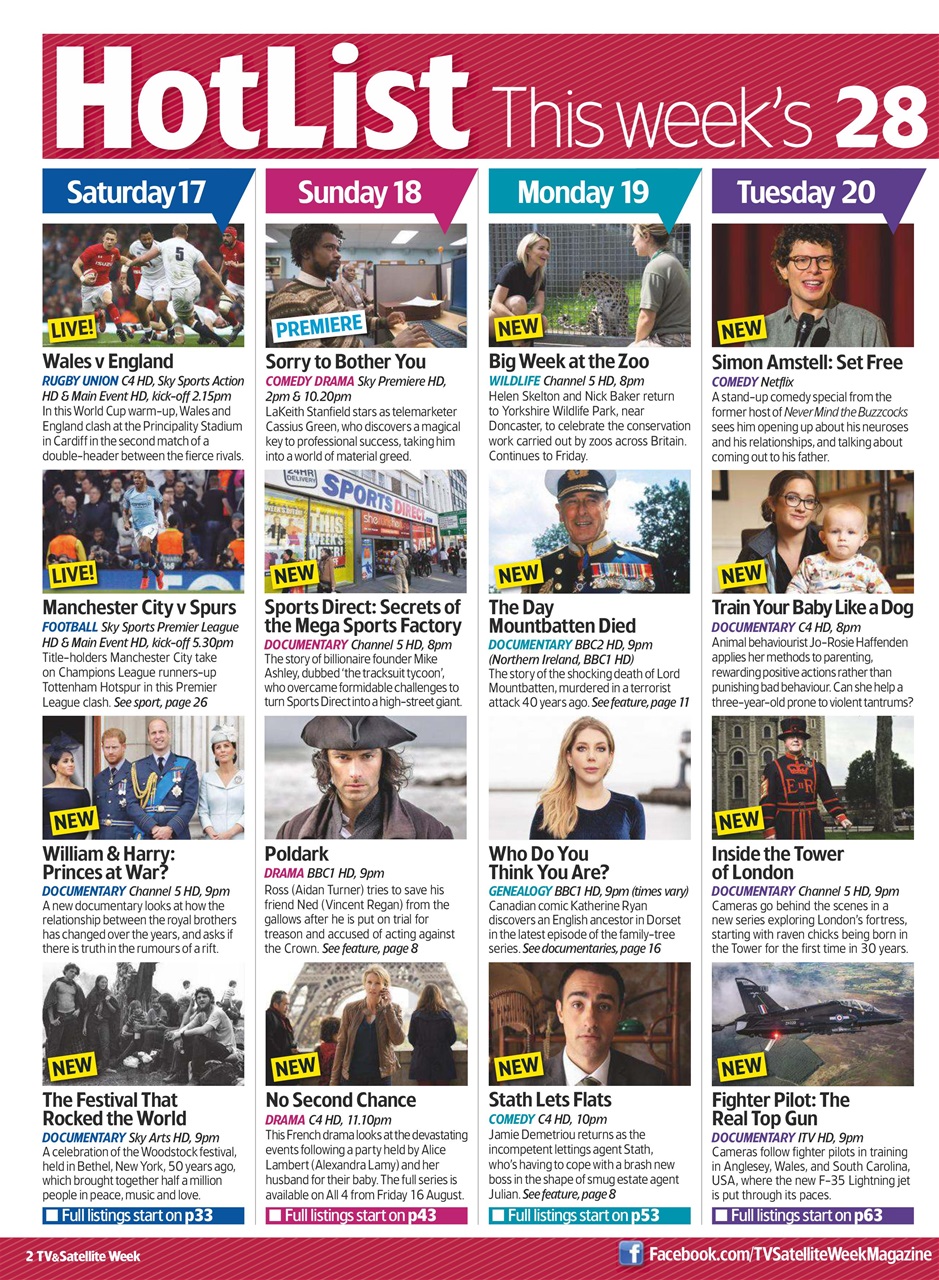 HotList This week's 28

Saturday 17

LIVE!

Wales v England
RUGBY UNION C4 HD, Sky Sports Action HD & Main Event HD, kick-off 2.15pm
In this World Cup warm-up, Wales and England clash at the Principality Stadium in Cardiff in the second match of a double-header between the fierce rivals.

LIVE!

Manchester City v Spurs
FOOTBALL Sky Sports Premier League HD & Main Event HD, kick-off 5.30pm
Title-holders Manchester City take on Champions League runners-up Tottenham Hotspur in this Premier League clash. See sport, page 26

NEW

William & Harry: Princes at War?
DOCUMENTARY Channel 5 HD, 9pm
A new documentary looks at how the relationship between the royal brothers has changed over the years, and asks if there is truth in the rumours of a rift.

NEW

The Festival That Rocked the World
DOCUMENTARY Sky Arts HD, 9pm
A celebration of the Woodstock festival, held in Bethel, New York, 50 years ago, which brought together half a million people in peace, music and love.

Full listings start on p33

Sunday 18

PREMIERE

Sorry to Bother You
COMEDY DRAMA Sky Premiere HD, 2pm & 10.20pm
LaKeith Stanfield stars as telemarketer Cassius Green, who discovers a magical key to professional success, taking him into a world of material greed.

NEW

Sports Direct: Secrets of the Mega Sports Factory
DOCUMENTARY Channel 5 HD, 8pm
The story of billionaire founder Mike Ashley, dubbed 'the tracksuit tycoon', who overcame formidable challenges to turn Sports Direct into a high-street giant.

Poldark
DRAMA BBC1 HD, 9pm
Ross (Aidan Turner) tries to save his friend Ned (Vincent Regan) from the gallows after he is put on trial for treason and accused of acting against the Crown. See feature, page 8

NEW

No Second Chance
DRAMA C4 HD, 11.10pm
This French drama looks at the devastating events following a party held by Alice Lambert (Alexandra Lamy) and her husband for their baby. The full series is available on All 4 from Friday 16 August.

Full listings start on p43

Monday 19

NEW

Big Week at the Zoo
WILDLIFE Channel 5 HD, 8pm
Helen Skelton and Nick Baker return to Yorkshire Wildlife Park, near Doncaster, to celebrate the conservation work carried out by zoos across Britain. Continues to Friday.

NEW

The Day Mountbatten Died
DOCUMENTARY BBC2 HD, 9pm (Northern Ireland, BBC1 HD)
The story of the shocking death of Lord Mountbatten, murdered in a terrorist attack 40 years ago. See feature, page 11

Who Do You Think You Are?
GENEALOGY BBC1 HD, 9pm (times vary)
Canadian comic Katherine Ryan discovers an English ancestor in Dorset in the latest episode of the family-tree series. See documentaries, page 16

NEW

Stath Lets Flats
COMEDY C4 HD, 10pm
Jamie Demetriou returns as the incompetent lettings agent Stath, who's having to cope with a brash new boss in the shape of smug estate agent Julian. See feature, page 8

Full listings start on p53

Tuesday 20

NEW

Simon Amstell: Set Free
COMEDY Netflix
A stand-up comedy special from the former host of Never Mind the Buzzcocks sees him opening up about his neuroses and his relationships, and talking about coming out to his father.

NEW

Train Your Baby Like a Dog
DOCUMENTARY C4 HD, 8pm
Animal behaviourist Jo-Rosie Haffenden applies her methods to parenting, rewarding positive actions rather than punishing bad behaviour. Can she help a three-year-old prone to violent tantrums?

NEW

Inside the Tower of London
DOCUMENTARY Channel 5 HD, 9pm
Cameras go behind the scenes in a new series exploring London's fortress, starting with raven chicks being born in the Tower for the first time in 30 years.

NEW

Fighter Pilot: The Real Top Gun
DOCUMENTARY ITV HD, 9pm
Cameras follow fighter pilots in training in Anglesey, Wales, and South Carolina, USA, where the new F-35 Lightning jet is put through its paces.

Full listings start on p63

2 TV&Satellite Week
Facebook.com/TVSatelliteWeekMagazine